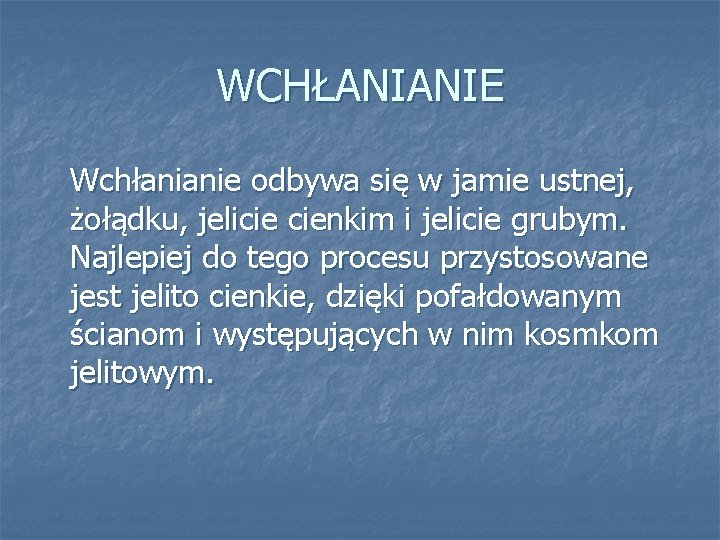 WCHŁANIANIE

Wchłanianie odbywa się w jamie ustnej, żołądku, jelicie cienkim i jelicie grubym. Najlepiej do tego procesu przystosowane jest jelito cienkie, dzięki pofałdowanym ścianom i występujących w nim kosmkom jelitowym.